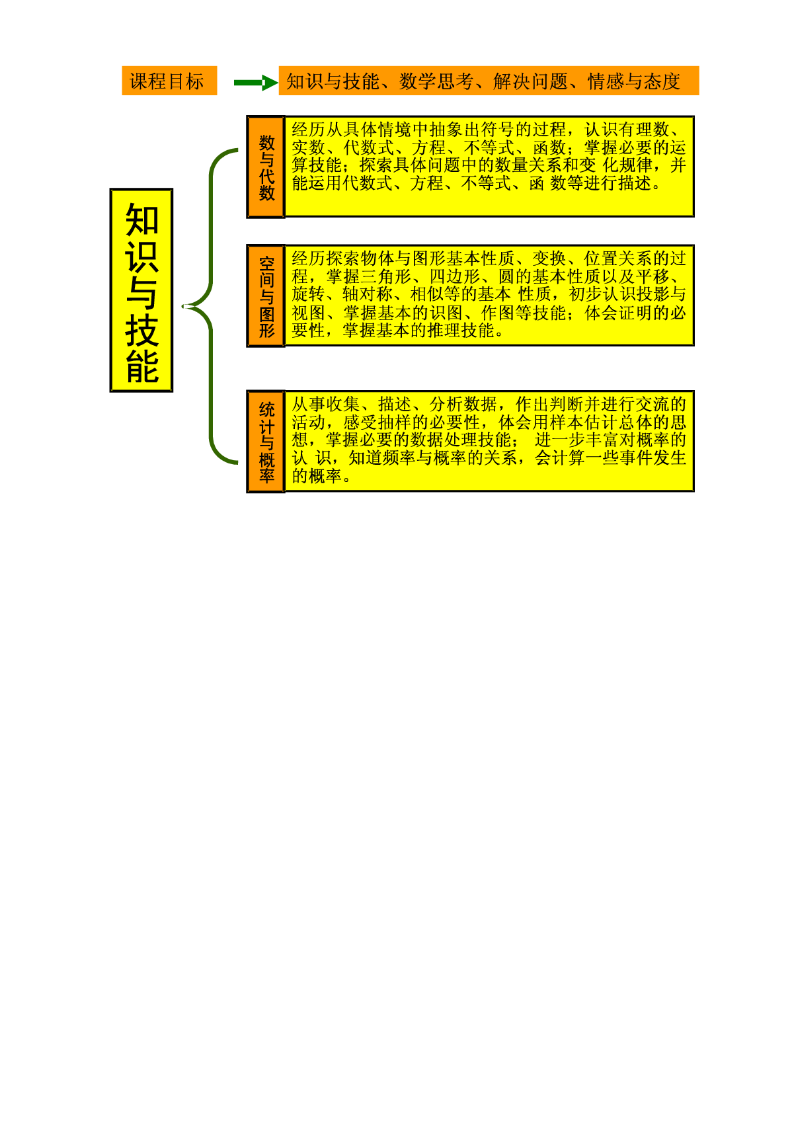 课程目标

知识与技能、数学思考、解决问题、情感与态度

知识与技能

数与代数

经历从具体情境中抽象出符号的过程，认识有理数、实数、代数式、方程、不等式、函数；掌握必要的运算技能；探索具体问题中的数量关系和变 化规律，并能运用代数式、方程、不等式、函 数等进行描述。

空间与图形

经历探索物体与图形基本性质、变换、位置关系的过程，掌握三角形、四边形、圆的基本性质以及平移、旋转、轴对称、相似等的基本 性质，初步认识投影与视图、掌握基本的识图、作图等技能；体会证明的必要性，掌握基本的推理技能。

统计与概率

从事收集、描述、分析数据，作出判断并进行交流的活动，感受抽样的必要性，体会用样本估计总体的思想，掌握必要的数据处理技能； 进一步丰富对概率的认 识，知道频率与概率的关系，会计算一些事件发生的概率。